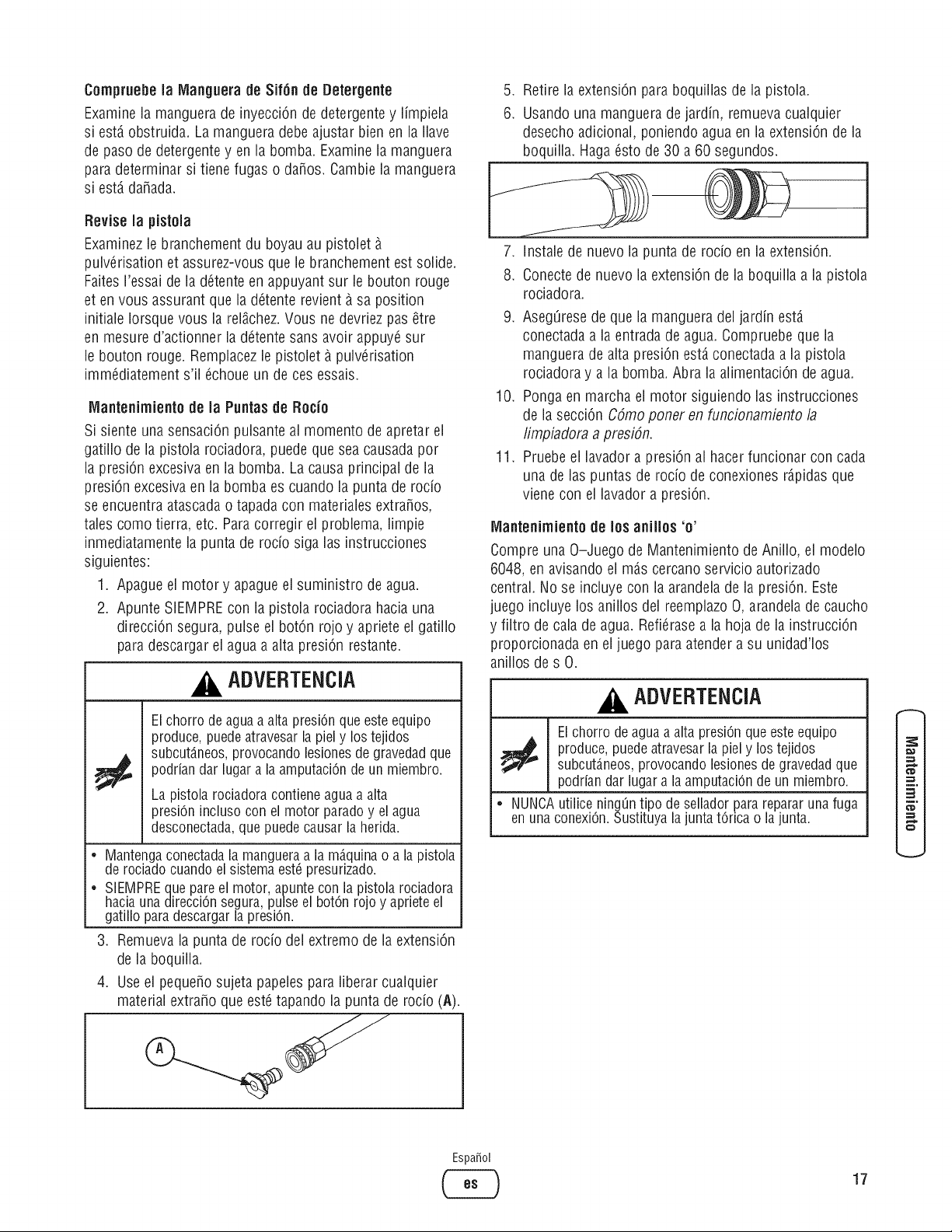 Compruebe la Manguera de Sifón de Detergente

Examine la manguera de inyección de detergente y límpiela si está obstruida. La manguera debe ajustar bien en la llave de paso de detergente y en la bomba. Examine la manguera para determinar si tiene fugas o daños. Cambie la manguera si está dañada.

Revise la pistola

Examinez le branchement du boyau au pistolet à pulvérisation et assurez-vous que le branchement est solide. Faites l'essai de la détente en appuyant sur le bouton rouge et en vous assurant que la détente revient à sa position initiale lorsque vous la relâchez. Vous ne devriez pas être en mesure d'actionner la détente sans avoir appuyé sur le bouton rouge. Remplacez le pistolet à pulvérisation immédiatement s'il échoue un de ces essais.

Mantenimiento de la Puntas de Rocío

Si siente una sensación pulsante al momento de apretar el gatillo de la pistola rociadora, puede que sea causada por la presión excesiva en la bomba. La causa principal de la presión excesiva en la bomba es cuando la punta de rocío se encuentra atascada o tapada con materiales extraños, tales como tierra, etc. Para corregir el problema, limpie inmediatamente la punta de rocío siga las instrucciones siguientes:

1. Apague el motor y apague el suministro de agua.
2. Apunte SIEMPRE con la pistola rociadora hacia una dirección segura, pulse el botón rojo y apriete el gatillo para descargar el agua a alta presión restante.

ADVERTENCIA

El chorro de agua a alta presión que este equipo produce, puede atravesar la piel y los tejidos subcutáneos, provocando lesiones de gravedad que podrían dar lugar a la amputación de un miembro.

La pistola rociadora contiene agua a alta presión incluso con el motor parado y el agua desconectada, que puede causar la herida.

• Mantenga conectada la manguera a la máquina o a la pistola de rociado cuando el sistema esté presurizado.
• SIEMPRE que pare el motor, apunte con la pistola rociadora hacia una dirección segura, pulse el botón rojo y apriete el gatillo para descargar la presión.

3. Remueva la punta de rocío del extremo de la extensión de la boquilla.
4. Use el pequeño sujeta papeles para liberar cualquier material extraño que esté tapando la punta de rocío (A).

A

5. Retire la extensión para boquillas de la pistola.
6. Usando una manguera de jardín, remueva cualquier desecho adicional, poniendo agua en la extensión de la boquilla. Haga ésto de 30 a 60 segundos.
7. Instale de nuevo la punta de rocío en la extensión.
8. Conecte de nuevo la extensión de la boquilla a la pistola rociadora.
9. Asegúrese de que la manguera del jardín está conectada a la entrada de agua. Compruebe que la manguera de alta presión está conectada a la pistola rociadora y a la bomba. Abra la alimentación de agua.
10. Ponga en marcha el motor siguiendo las instrucciones de la sección Cómo poner en funcionamiento la limpiadora a presión.
11. Pruebe el lavador a presión al hacer funcionar con cada una de las puntas de rocío de conexiones rápidas que viene con el lavador a presión.

Mantenimiento de los anillos 'o'

Compre una O–Juego de Mantenimiento de Anillo, el modelo 6048, en avisando el más cercano servicio autorizado central. No se incluye con la arandela de la presión. Este juego incluye los anillos del reemplazo O, arandela de caucho y filtro de cala de agua. Refiérase a la hoja de la instrucción proporcionada en el juego para atender a su unidad'los anillos de s O.

ADVERTENCIA

El chorro de agua a alta presión que este equipo produce, puede atravesar la piel y los tejidos subcutáneos, provocando lesiones de gravedad que podrían dar lugar a la amputación de un miembro.

• NUNCA utilice ningún tipo de sellador para reparar una fuga en una conexión. Sustituya la junta tórica o la junta.

Mantenimiento

Español
es

17